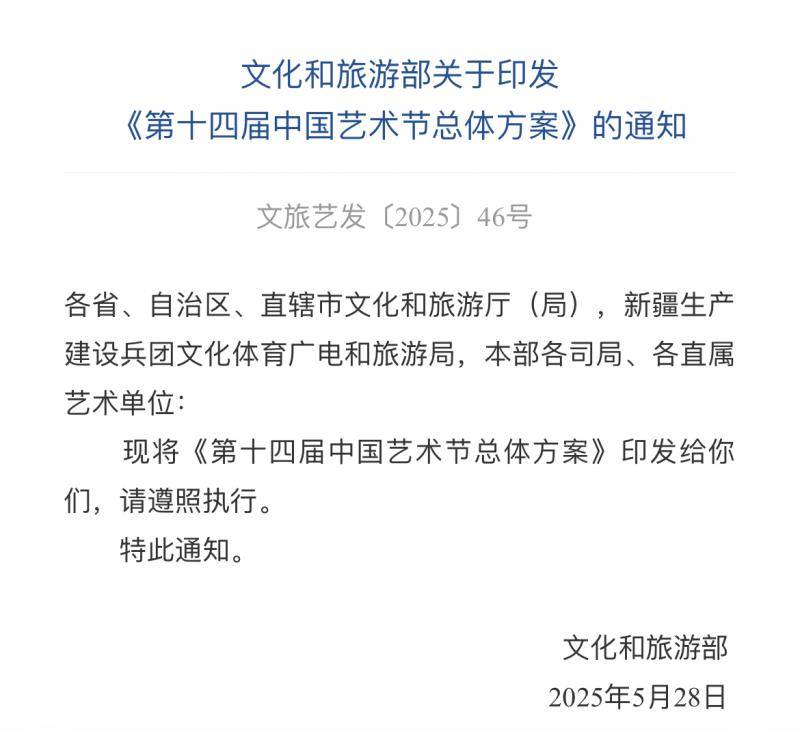 文化和旅游部关于印发
《第十四届中国艺术节总体方案》的通知

文旅艺发〔2025〕46号

各省、自治区、直辖市文化和旅游厅（局），新疆生产建设兵团文化体育广电和旅游局，本部各司局、各直属艺术单位：

现将《第十四届中国艺术节总体方案》印发给你们，请遵照执行。

特此通知。

文化和旅游部
2025年5月28日